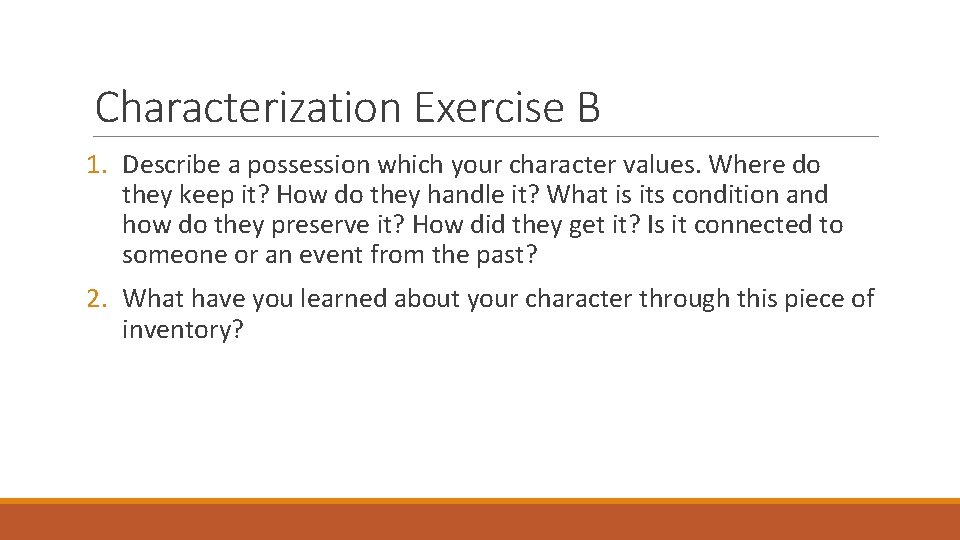 Characterization Exercise B

1. Describe a possession which your character values. Where do they keep it? How do they handle it? What is its condition and how do they preserve it? How did they get it? Is it connected to someone or an event from the past?

2. What have you learned about your character through this piece of inventory?